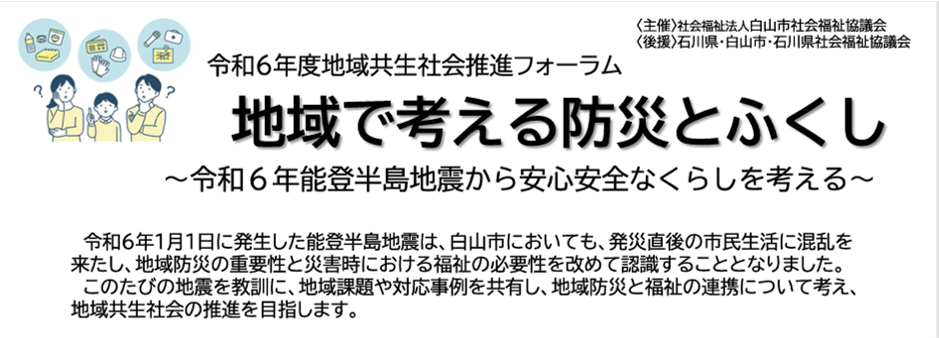 〈主催〉社会福祉法人白山市社会福祉協議会
〈後援〉石川県・白山市・石川県社会福祉協議会

令和６年度地域共生社会推進フォーラム

地域で考える防災とふくし

～令和６年能登半島地震から安心安全なくらしを考える～

令和6年1月1日に発生した能登半島地震は、白山市においても、発災直後の市民生活に混乱を来たし、地域防災の重要性と災害時における福祉の必要性を改めて認識することとなりました。
このたびの地震を教訓に、地域課題や対応事例を共有し、地域防災と福祉の連携について考え、地域共生社会の推進を目指します。